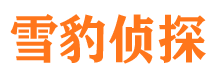 雪豹侦探